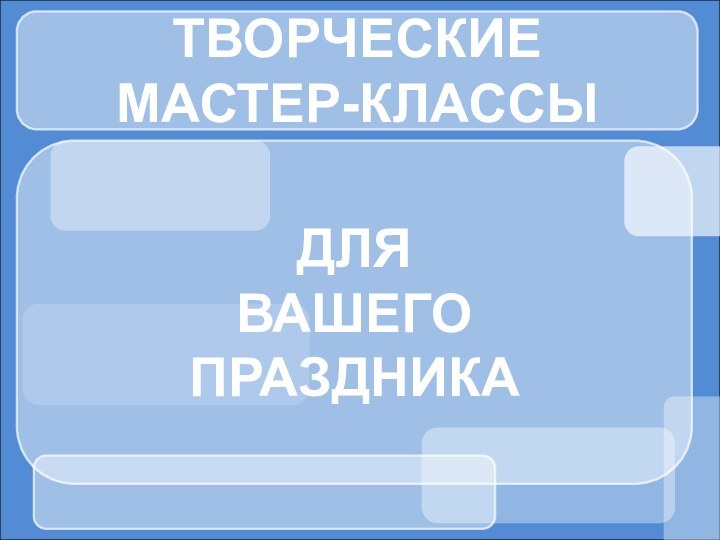 ТВОРЧЕСКИЕ МАСТЕР-КЛАССЫ

ДЛЯ ВАШЕГО ПРАЗДНИКА